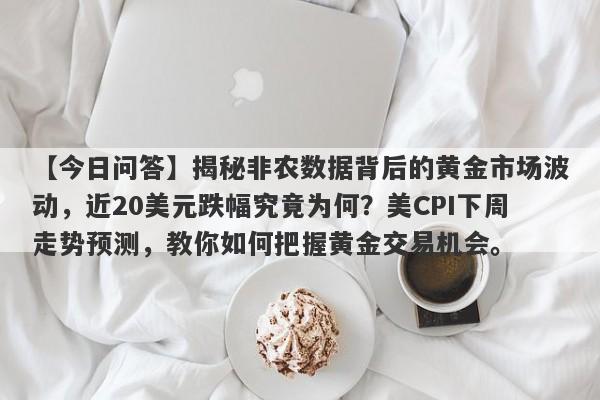 【今日问答】揭秘非农数据背后的黄金市场波动，近20美元跌幅究竟为何？美CPI下周走势预测，教你如何把握黄金交易机会。